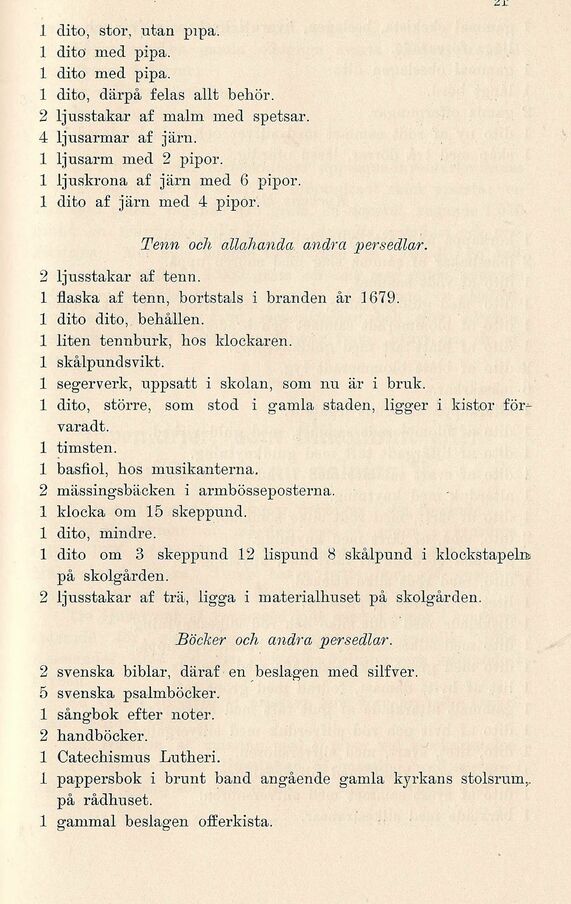 21

1 dito, stor, utan pipa.
1 dito med pipa.
1 dito med pipa.
1 dito, därpå felas allt behör.
2 ljusstakar af malm med spetsar.
4 ljusarmar af järn.
1 ljusarm med 2 pipor.
1 ljuskrona af järn med 6 pipor.
1 dito af järn med 4 pipor.

Tenn och allahanda andra persedlar.

2 ljusstakar af tenn.
1 flaska af tenn, bortstals i branden år 1679.
1 dito dito, behållen.
1 liten tennburk, hos klockaren.
1 skålpundsvikt.
1 segerverk, uppsatt i skolan, som nu är i bruk.
1 dito, större, som stod i gamla staden, ligger i kistor förvaradt.
1 timsten.
1 basfiol, hos musikanterna.
2 mässingsbäcken i armbösseposterna.
1 klocka om 15 skeppund.
1 dito, mindre.
1 dito om 3 skeppund 12 lispund 8 skålpund i klockstapeln på skolgården.
2 ljusstakar af trä, ligga i materialhuset på skolgården.

Böcker och andra persedlar.

2 svenska biblar, däraf en beslagen med silfver.
5 svenska psalmböcker.
1 sångbok efter noter.
2 handböcker.
1 Catechismus Lutheri.
1 pappersbok i brunt band angående gamla kyrkans stolsrum, på rådhuset.
1 gammal beslagen offerkista.